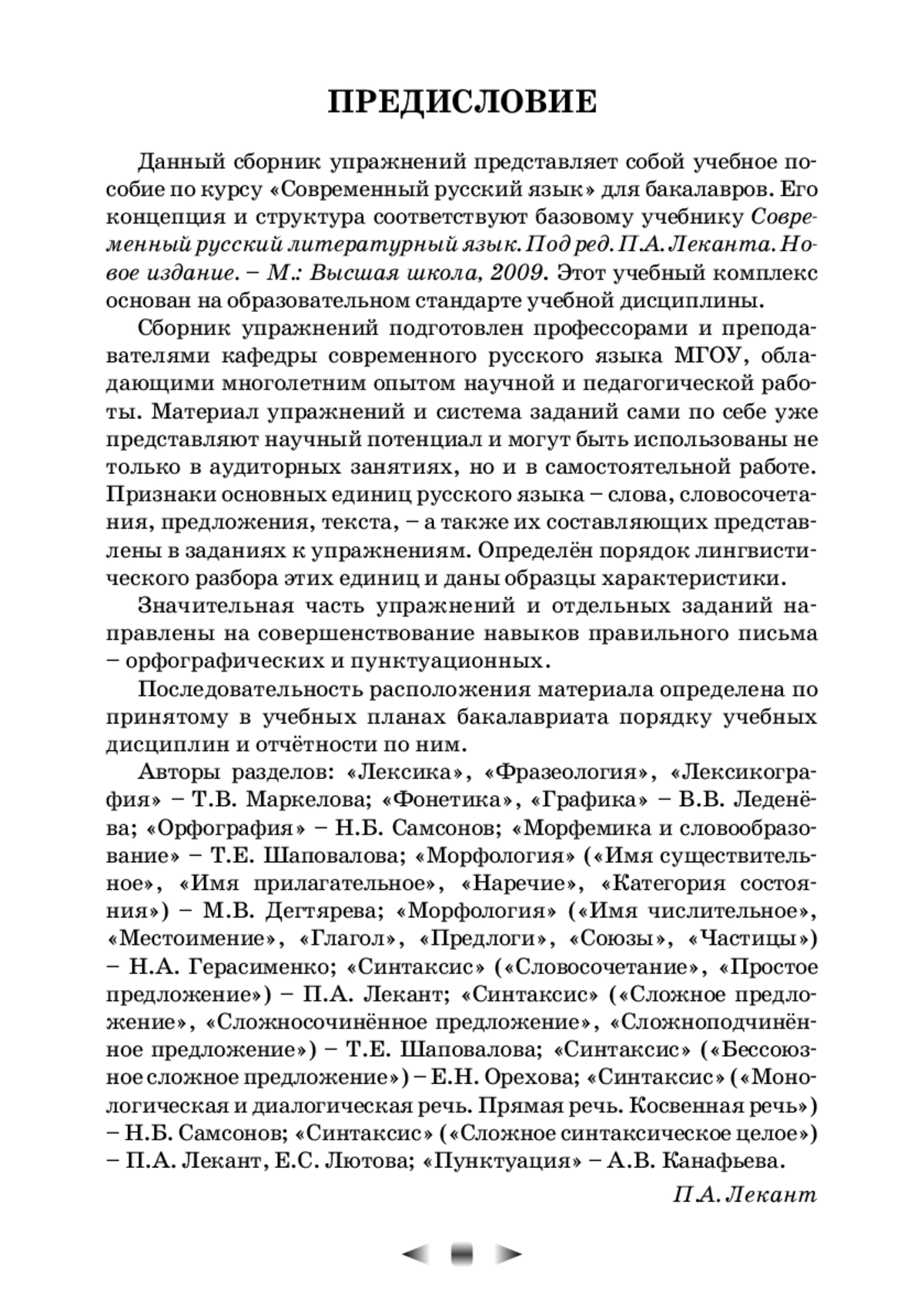 ПРЕДИСЛОВИЕ

Данный сборник упражнений представляет собой учебное пособие по курсу «Современный русский язык» для бакалавров. Его концепция и структура соответствуют базовому учебнику Современный русский литературный язык. Под ред. П.А. Леканта. Новое издание. – М.: Высшая школа, 2009. Этот учебный комплекс основан на образовательном стандарте учебной дисциплины.

Сборник упражнений подготовлен профессорами и преподавателями кафедры современного русского языка МГОУ, обладающими многолетним опытом научной и педагогической работы. Материал упражнений и система заданий сами по себе уже представляют научный потенциал и могут быть использованы не только в аудиторных занятиях, но и в самостоятельной работе. Признаки основных единиц русского языка – слова, словосочетания, предложения, текста, – а также их составляющих представлены в заданиях к упражнениям. Определён порядок лингвистического разбора этих единиц и даны образцы характеристики.

Значительная часть упражнений и отдельных заданий направлены на совершенствование навыков правильного письма – орфографических и пунктуационных.

Последовательность расположения материала определена по принятому в учебных планах бакалавриата порядку учебных дисциплин и отчётности по ним.

Авторы разделов: «Лексика», «Фразеология», «Лексикография» – Т.В. Маркелова; «Фонетика», «Графика» – В.В. Леденёва; «Орфография» – Н.Б. Самсонов; «Морфемика и словообразование» – Т.Е. Шаповалова; «Морфология» («Имя существительное», «Имя прилагательное», «Наречие», «Категория состояния») – М.В. Дегтярева; «Морфология» («Имя числительное», «Местоимение», «Глагол», «Предлоги», «Союзы», «Частицы») – Н.А. Герасименко; «Синтаксис» («Словосочетание», «Простое предложение») – П.А. Лекант; «Синтаксис» («Сложное предложение», «Сложносочинённое предложение», «Сложноподчинённое предложение») – Т.Е. Шаповалова; «Синтаксис» («Бессоюзное сложное предложение») – Е.Н. Орехова; «Синтаксис» («Монологическая и диалогическая речь. Прямая речь. Косвенная речь») – Н.Б. Самсонов; «Синтаксис» («Сложное синтаксическое целое») – П.А. Лекант, Е.С. Лютова; «Пунктуация» – А.В. Канафьева.

П.А. Лекант